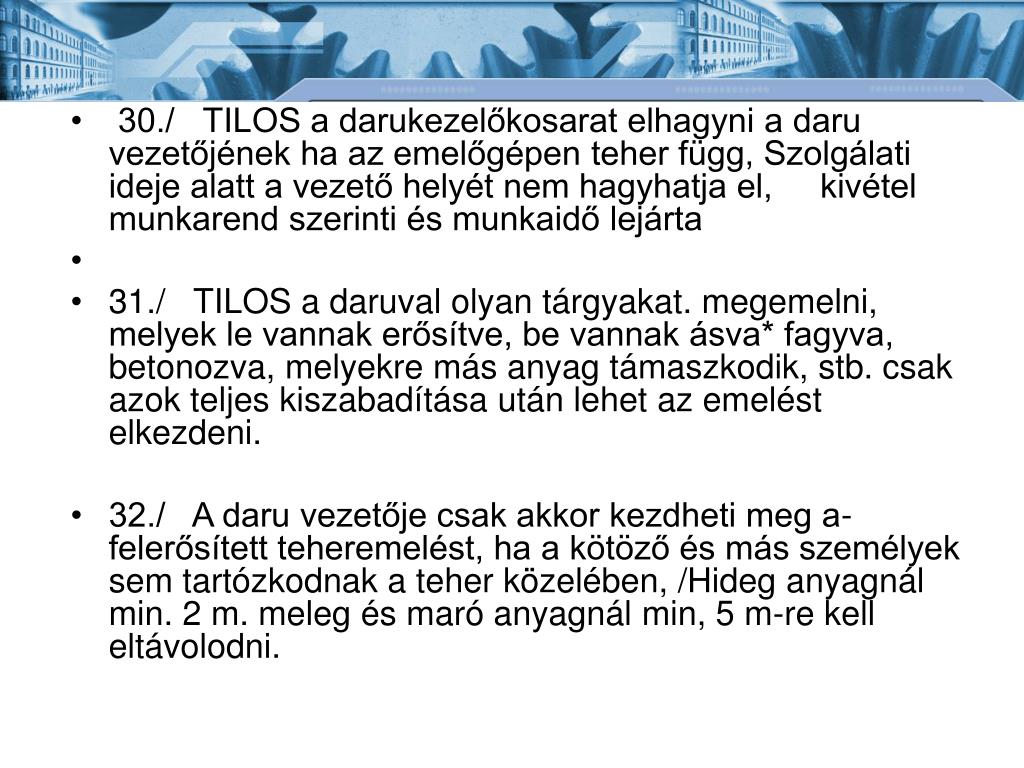 • 30./ TILOS a darukezelőkosarat elhagyni a daru vezetőjének ha az emelőgépen teher függ, Szolgálati ideje alatt a vezető helyét nem hagyhatja el, kivétel munkarend szerinti és munkaidő lejárta

•

• 31./ TILOS a daruval olyan tárgyakat. megemelni, melyek le vannak erősítve, be vannak ásva* fagyva, betonozva, melyekre más anyag támaszkodik, stb. csak azok teljes kiszabadítása után lehet az emelést elkezdeni.

• 32./ A daru vezetője csak akkor kezdheti meg a-felerősített teheremelést, ha a kötöző és más személyek sem tartózkodnak a teher közelében, /Hideg anyagnál min. 2 m. meleg és maró anyagnál min, 5 m-re kell eltávolodni.